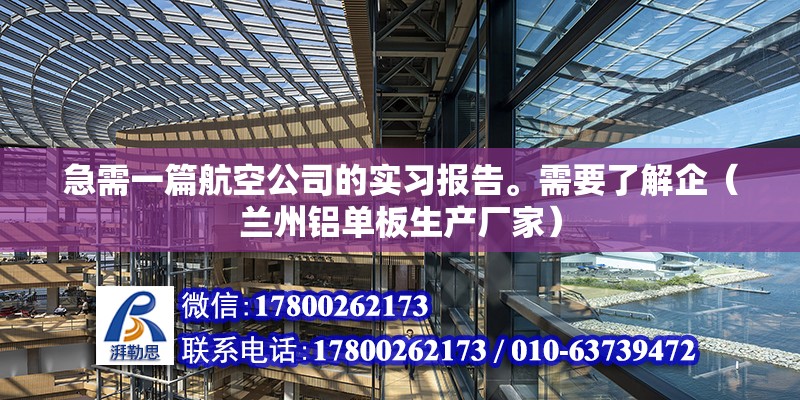 急需一篇航空公司的实习报告。需要了解企（兰州铝单板生产厂家）

湃勒思

微信:17800262173

联系电话:17800262173 / 010-63739472